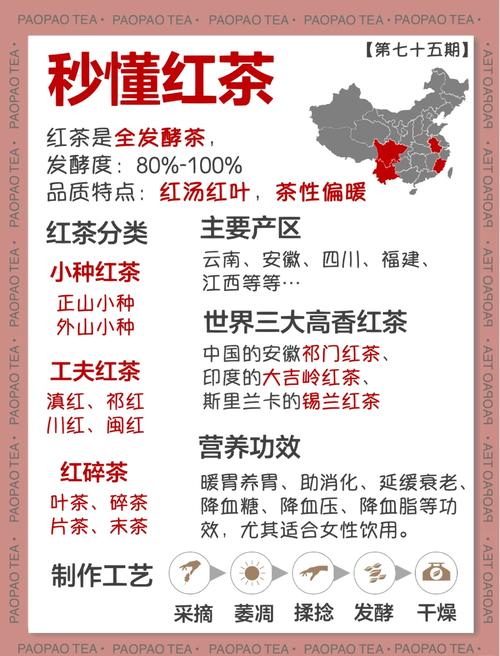 PAOPAO TEA · PAOPAO TEA · PAOPAO TEA · PAOPAO TEA · PAOPAO TEA ·

【第七十五期】

秒懂红茶

红茶是全发酵茶，
发酵度：80%-100%
品质特点：红汤红叶，茶性偏暖

红茶分类

小种红茶
正山小种
外山小种

工夫红茶
滇红、祁红
川红、闽红

红碎茶
叶茶、碎茶
片茶、末茶

主要产区
云南、安徽、四川、福建、江西等等…

世界三大高香红茶
中国的安徽祁门红茶、
印度的大吉岭红茶、
斯里兰卡的锡兰红茶

营养功效
暖胃养胃、助消化、延缓衰老、降血糖、降血压、降血脂等功效，尤其适合女性饮用。

制作工艺
采摘 萎凋 揉捻 发酵 干燥

PAOPAO TEA · PAOPAO TEA · PAOPAO TEA · PAOPAO TEA · PAOPAO TEA ·